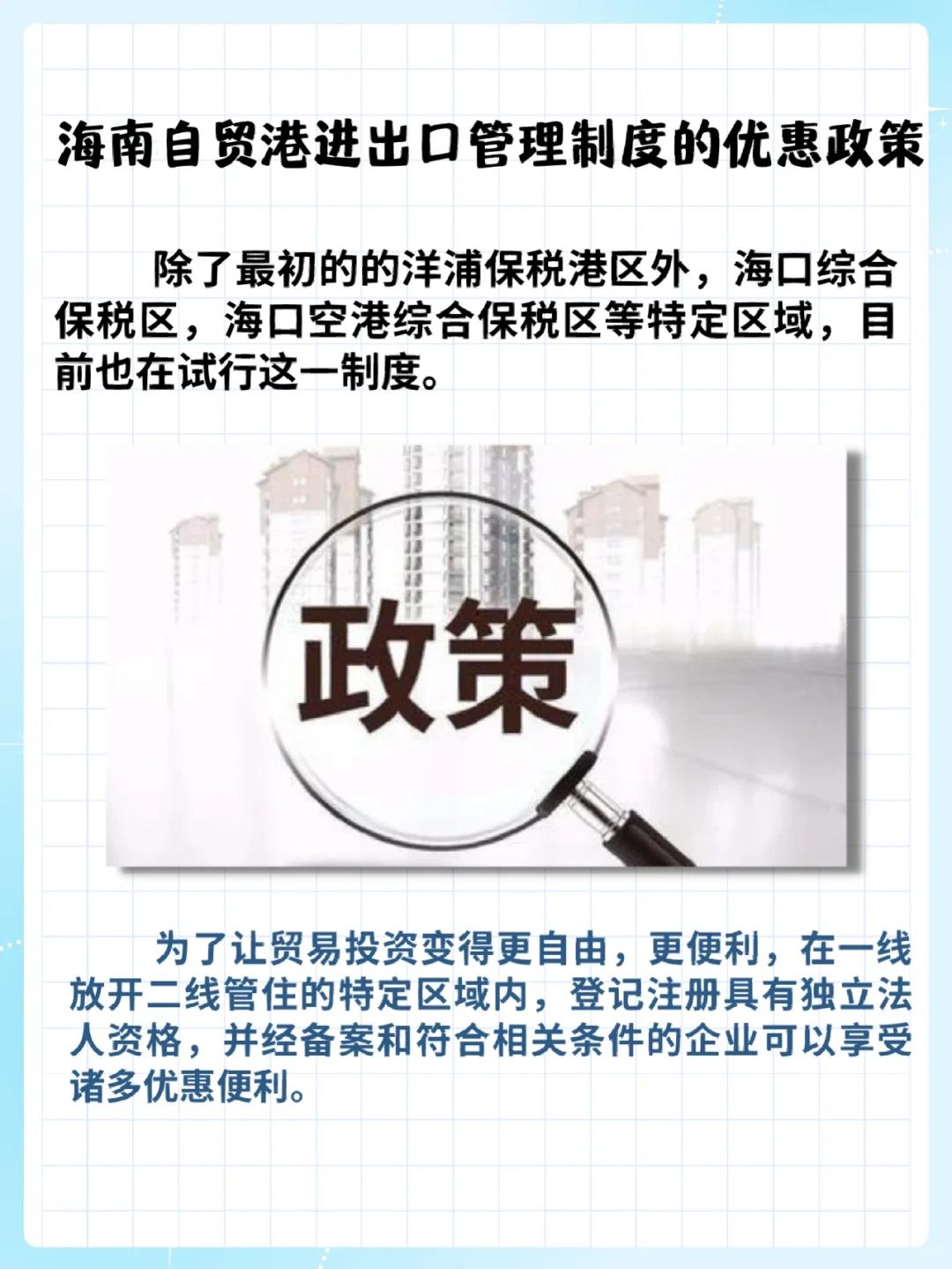 海南自贸港进出口管理制度的优惠政策

除了最初的的洋浦保税港区外，海口综合保税区，海口空港综合保税区等特定区域，目前也在试行这一制度。

政策

为了让贸易投资变得更自由，更便利，在一线放开二线管住的特定区域内，登记注册具有独立法人资格，并经备案和符合相关条件的企业可以享受诸多优惠便利。